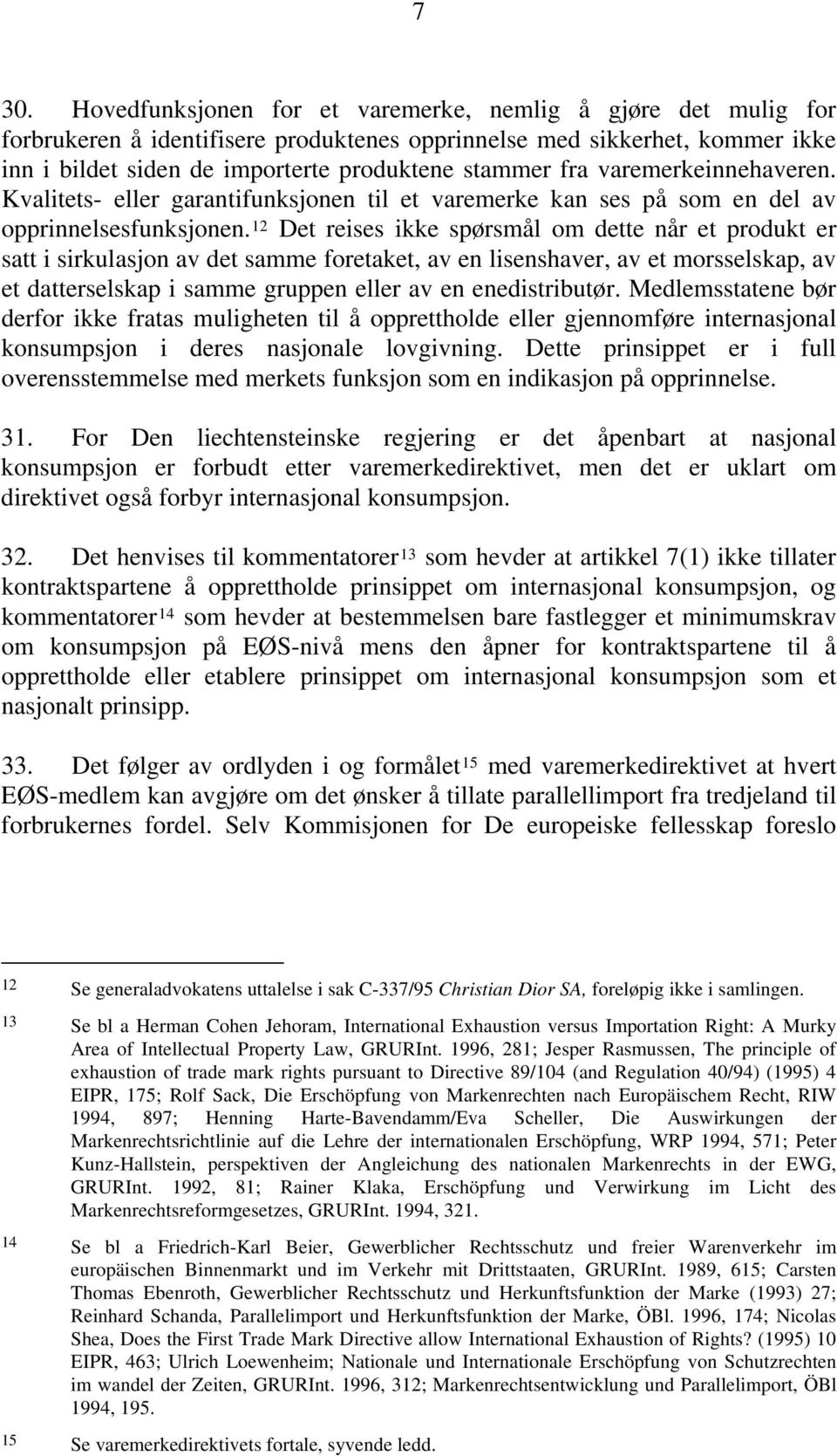 7

30. Hovedfunksjonen for et varemerke, nemlig å gjøre det mulig for forbrukeren å identifisere produktenes opprinnelse med sikkerhet, kommer ikke inn i bildet siden de importerte produktene stammer fra varemerkeinnehaveren. Kvalitets- eller garantifunksjonen til et varemerke kan ses på som en del av opprinnelsesfunksjonen.$^{12}$ Det reises ikke spørsmål om dette når et produkt er satt i sirkulasjon av det samme foretaket, av en lisenshaver, av et morsselskap, av et datterselskap i samme gruppen eller av en enedistributør. Medlemsstatene bør derfor ikke fratas muligheten til å opprettholde eller gjennomføre internasjonal konsumpsjon i deres nasjonale lovgivning. Dette prinsippet er i full overensstemmelse med merkets funksjon som en indikasjon på opprinnelse.

31. For Den liechtensteinske regjering er det åpenbart at nasjonal konsumpsjon er forbudt etter varemerkedirektivet, men det er uklart om direktivet også forbyr internasjonal konsumpsjon.

32. Det henvises til kommentatorer$^{13}$ som hevder at artikkel 7(1) ikke tillater kontraktspartene å opprettholde prinsippet om internasjonal konsumpsjon, og kommentatorer$^{14}$ som hevder at bestemmelsen bare fastlegger et minimumskrav om konsumpsjon på EØS-nivå mens den åpner for kontraktspartene til å opprettholde eller etablere prinsippet om internasjonal konsumpsjon som et nasjonalt prinsipp.

33. Det følger av ordlyden i og formålet$^{15}$ med varemerkedirektivet at hvert EØS-medlem kan avgjøre om det ønsker å tillate parallellimport fra tredjeland til forbrukernes fordel. Selv Kommisjonen for De europeiske fellesskap foreslo

12 Se generaladvokatens uttalelse i sak C-337/95 Christian Dior SA, foreløpig ikke i samlingen.

13 Se bl a Herman Cohen Jehoram, International Exhaustion versus Importation Right: A Murky Area of Intellectual Property Law, GRURInt. 1996, 281; Jesper Rasmussen, The principle of exhaustion of trade mark rights pursuant to Directive 89/104 (and Regulation 40/94) (1995) 4 EIPR, 175; Rolf Sack, Die Erschöpfung von Markenrechten nach Europäischem Recht, RIW 1994, 897; Henning Harte-Bavendamm/Eva Scheller, Die Auswirkungen der Markenrechtsrichtlinie auf die Lehre der internationalen Erschöpfung, WRP 1994, 571; Peter Kunz-Hallstein, perspektiven der Angleichung des nationalen Markenrechts in der EWG, GRURInt. 1992, 81; Rainer Klaka, Erschöpfung und Verwirkung im Licht des Markenrechtsreformgesetzes, GRURInt. 1994, 321.

14 Se bl a Friedrich-Karl Beier, Gewerblicher Rechtsschutz und freier Warenverkehr im europäischen Binnenmarkt und im Verkehr mit Drittstaaten, GRURInt. 1989, 615; Carsten Thomas Ebenroth, Gewerblicher Rechtsschutz und Herkunftsfunktion der Marke (1993) 27; Reinhard Schanda, Parallelimport und Herkunftsfunktion der Marke, ÖBl. 1996, 174; Nicolas Shea, Does the First Trade Mark Directive allow International Exhaustion of Rights? (1995) 10 EIPR, 463; Ulrich Loewenheim; Nationale und Internationale Erschöpfung von Schutzrechten im wandel der Zeiten, GRURInt. 1996, 312; Markenrechtsentwicklung und Parallelimport, ÖBl 1994, 195.

15 Se varemerkedirektivets fortale, syvende ledd.